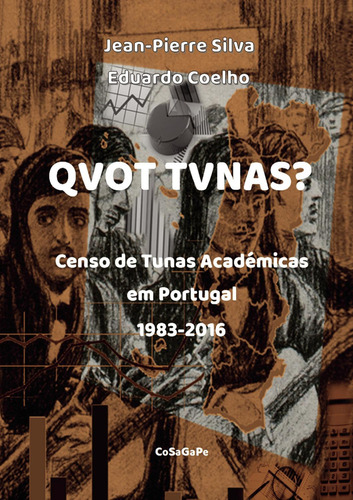 Jean-Pierre Silva
Eduardo Coelho

QVOT TVNAS?

Censo de Tunas Académicas
em Portugal
1983-2016

CoSaGaPe